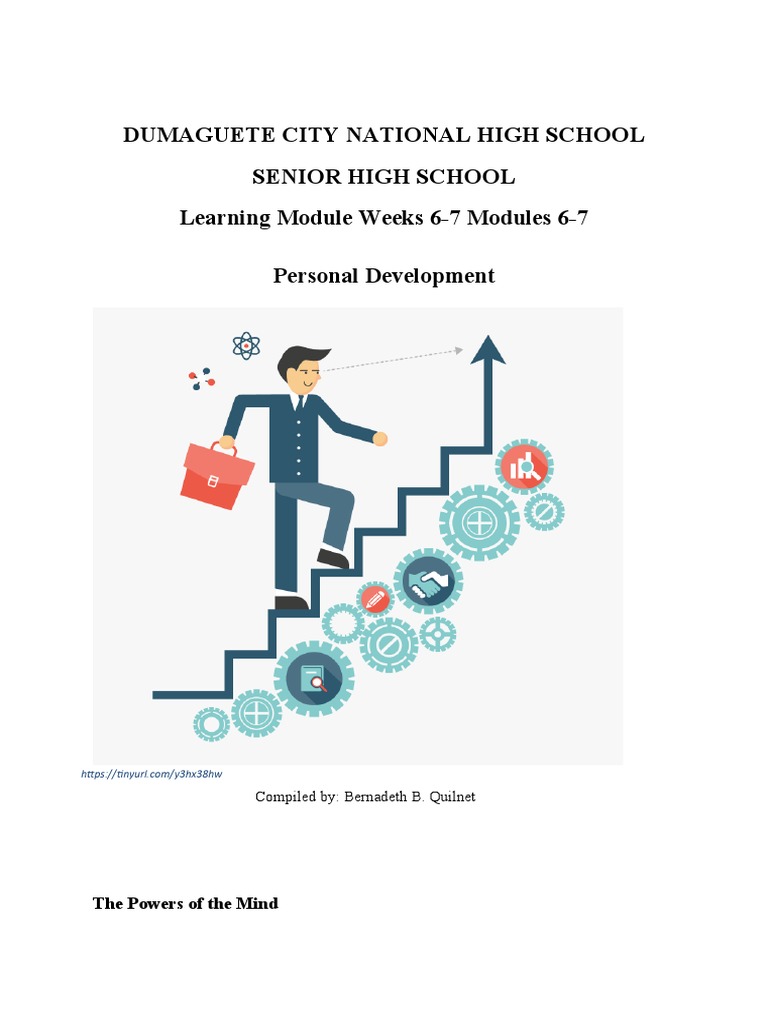 DUMAGUETE CITY NATIONAL HIGH SCHOOL

SENIOR HIGH SCHOOL

Learning Module Weeks 6-7 Modules 6-7

Personal Development

https://tinyurl.com/y3hx38hw

Compiled by: Bernadeth B. Quilnet

The Powers of the Mind